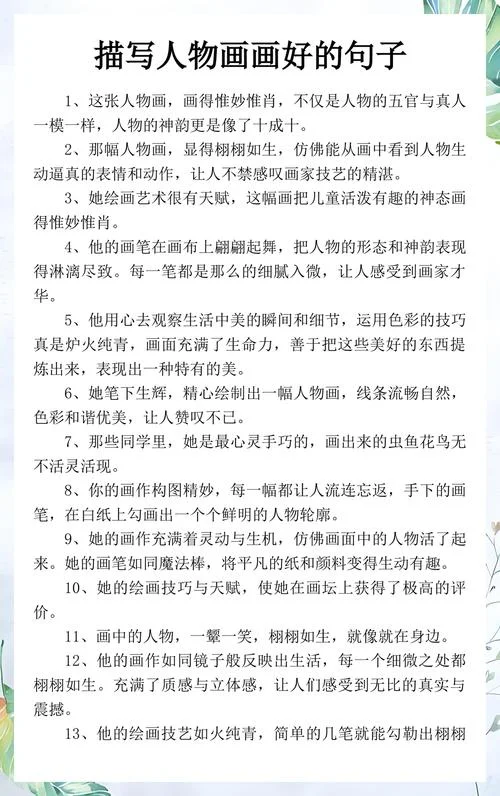 描写人物画画好的句子

1、这张人物画，画得惟妙惟肖，不仅是人物的五官与真人一模一样，人物的神韵更是像了十成十。

2、那幅人物画，显得栩栩如生，仿佛能从画中看到人物生动逼真的表情和动作，让人不禁感叹画家技艺的精湛。

3、她绘画艺术很有天赋，这幅画把儿童活泼有趣的神态画得惟妙惟肖。

4、他的画笔在画布上翩翩起舞，把人物的形态和神韵表现得淋漓尽致。每一笔都是那么的细腻入微，让人感受到画家才华。

5、他用心去观察生活中美的瞬间和细节，运用色彩的技巧真是炉火纯青，画面充满了生命力，善于把这些美好的东西提炼出来，表现出一种特有的美。

6、她笔下生辉，精心绘制出一幅人物画，线条流畅自然，色彩和谐优美，让人赞叹不已。

7、那些同学里，她是最心灵手巧的，画出来的虫鱼花鸟无不活灵活现。

8、你的画作构图精妙，每一幅都让人流连忘返，手下的画笔，在白纸上勾画出一个个鲜明的人物轮廓。

9、她的画作充满着灵动与生机，仿佛画面中的人物活了起来。她的画笔如同魔法棒，将平凡的纸和颜料变得生动有趣。

10、她的绘画技巧与天赋，使她在画坛上获得了极高的评价。

11、画中的人物，一颦一笑，栩栩如生，就像就在身边。

12、他的画作如同镜子般反映出生活，每一个细微之处都栩栩如生。充满了质感与立体感，让人们感受到无比的真实与震撼。

13、他的绘画技艺如火纯青，简单的几笔就能勾勒出栩栩